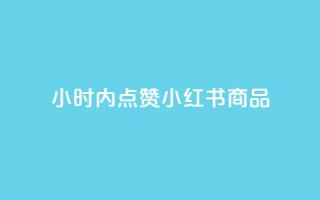 小时内点赞小红书商品